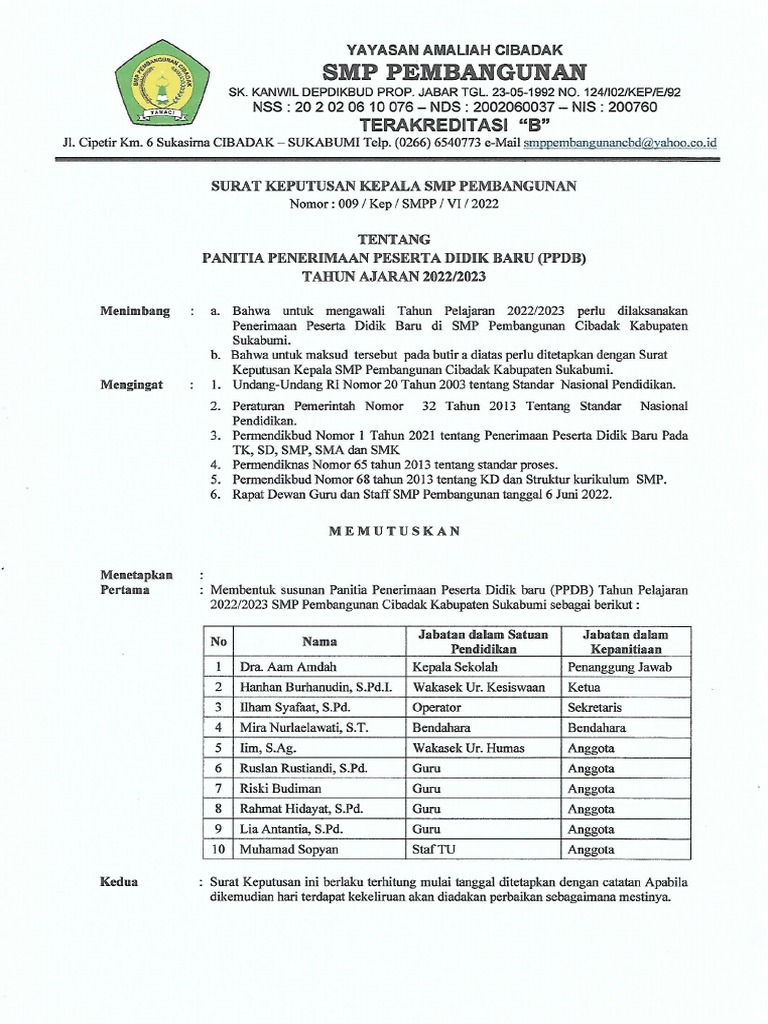 SMP PEMBANGUNAN CIBADAK

YAYASAN AMALIAH CIBADAK
SMP PEMBANGUNAN
SK. KANWIL DEPDIKBUD PROP. JABAR TGL. 23-05-1992 NO. 124/I02/KEP/E/92
NSS : 20 2 02 06 10 076 – NDS : 2002060037 – NIS : 200760
TERAKREDITASI "B"

Jl. Cipetir Km. 6 Sukasirna CIBADAK – SUKABUMI Telp. (0266) 6540773 e-Mail smppembangunancbd@yahoo.co.id

SURAT KEPUTUSAN KEPALA SMP PEMBANGUNAN
Nomor : 009 / Kep / SMPP / VI / 2022

TENTANG
PANITIA PENERIMAAN PESERTA DIDIK BARU (PPDB)
TAHUN AJARAN 2022/2023

Menimbang : a. Bahwa untuk mengawali Tahun Pelajaran 2022/2023 perlu dilaksanakan Penerimaan Peserta Didik Baru di SMP Pembangunan Cibadak Kabupaten Sukabumi.
b. Bahwa untuk maksud tersebut pada butir a diatas perlu ditetapkan dengan Surat Keputusan Kepala SMP Pembangunan Cibadak Kabupaten Sukabumi.

Mengingat : 1. Undang-Undang RI Nomor 20 Tahun 2003 tentang Standar Nasional Pendidikan.
2. Peraturan Pemerintah Nomor 32 Tahun 2013 Tentang Standar Nasional Pendidikan.
3. Permendikbud Nomor 1 Tahun 2021 tentang Penerimaan Peserta Didik Baru Pada TK, SD, SMP, SMA dan SMK
4. Permendiknas Nomor 65 tahun 2013 tentang standar proses.
5. Permendikbud Nomor 68 tahun 2013 tentang KD dan Struktur kurikulum SMP.
6. Rapat Dewan Guru dan Staff SMP Pembangunan tanggal 6 Juni 2022.

MEMUTUSKAN

Menetapkan :
Pertama : Membentuk susunan Panitia Penerimaan Peserta Didik baru (PPDB) Tahun Pelajaran 2022/2023 SMP Pembangunan Cibadak Kabupaten Sukabumi sebagai berikut :

| No | Nama | Jabatan dalam Satuan Pendidikan | Jabatan dalam Kepanitiaan |
|---|---|---|---|
| 1 | Dra. Aam Amdah | Kepala Sekolah | Penanggung Jawab |
| 2 | Hanhan Burhanudin, S.Pd.I. | Wakasek Ur. Kesiswaan | Ketua |
| 3 | Ilham Syafaat, S.Pd. | Operator | Sekretaris |
| 4 | Mira Nurlaelawati, S.T. | Bendahara | Bendahara |
| 5 | Iim, S.Ag. | Wakasek Ur. Humas | Anggota |
| 6 | Ruslan Rustiandi, S.Pd. | Guru | Anggota |
| 7 | Riski Budiman | Guru | Anggota |
| 8 | Rahmat Hidayat, S.Pd. | Guru | Anggota |
| 9 | Lia Antantia, S.Pd. | Guru | Anggota |
| 10 | Muhamad Sopyan | Staf TU | Anggota |

Kedua : Surat Keputusan ini berlaku terhitung mulai tanggal ditetapkan dengan catatan Apabila dikemudian hari terdapat kekeliruan akan diadakan perbaikan sebagaimana mestinya.